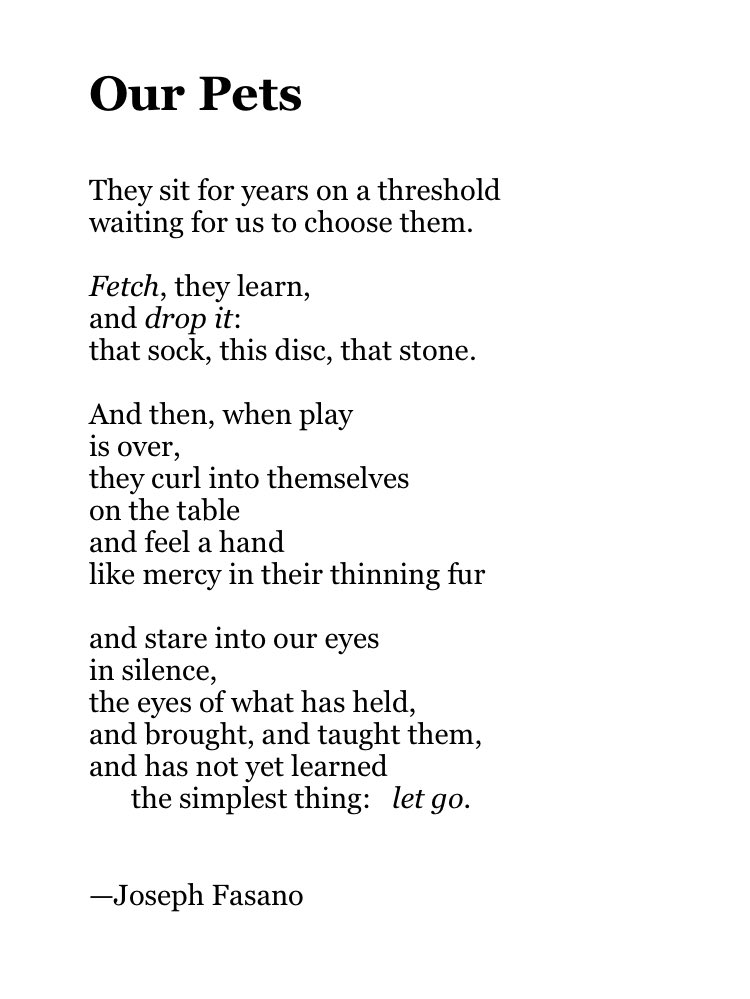 Our Pets

They sit for years on a threshold
waiting for us to choose them.

Fetch, they learn,
and drop it:
that sock, this disc, that stone.

And then, when play
is over,
they curl into themselves
on the table
and feel a hand
like mercy in their thinning fur

and stare into our eyes
in silence,
the eyes of what has held,
and brought, and taught them,
and has not yet learned
the simplest thing: let go.

—Joseph Fasano